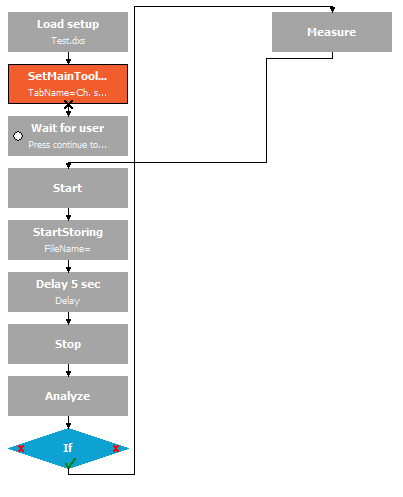 Load setup
Test.dxs

SetMainTool...
TabName=Ch. s...

Wait for user
Press continue to...

Start

StartStoring
FileName=

Delay 5 sec
Delay

Stop

Analyze

If

Measure